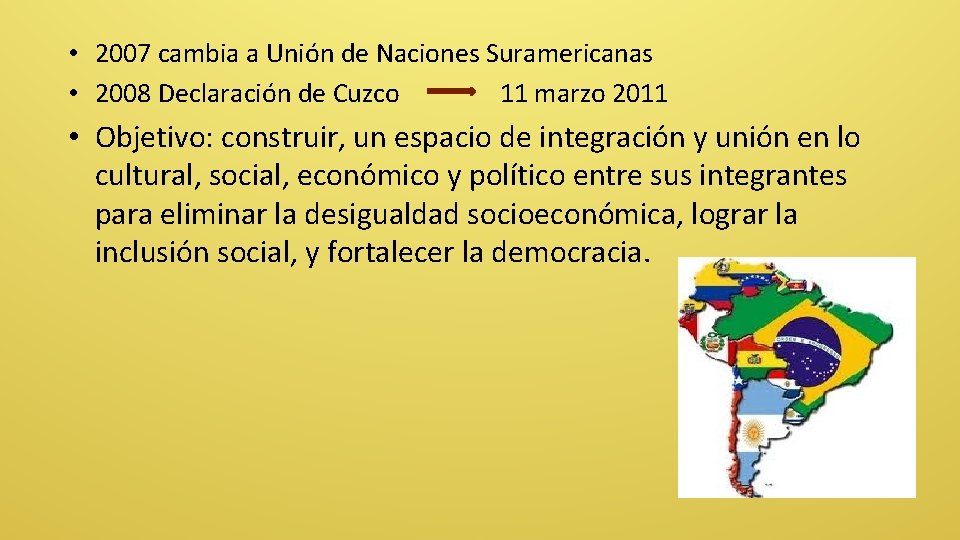 • 2007 cambia a Unión de Naciones Suramericanas
• 2008 Declaración de Cuzco 11 marzo 2011

• Objetivo: construir, un espacio de integración y unión en lo cultural, social, económico y político entre sus integrantes para eliminar la desigualdad socioeconómica, lograr la inclusión social, y fortalecer la democracia.